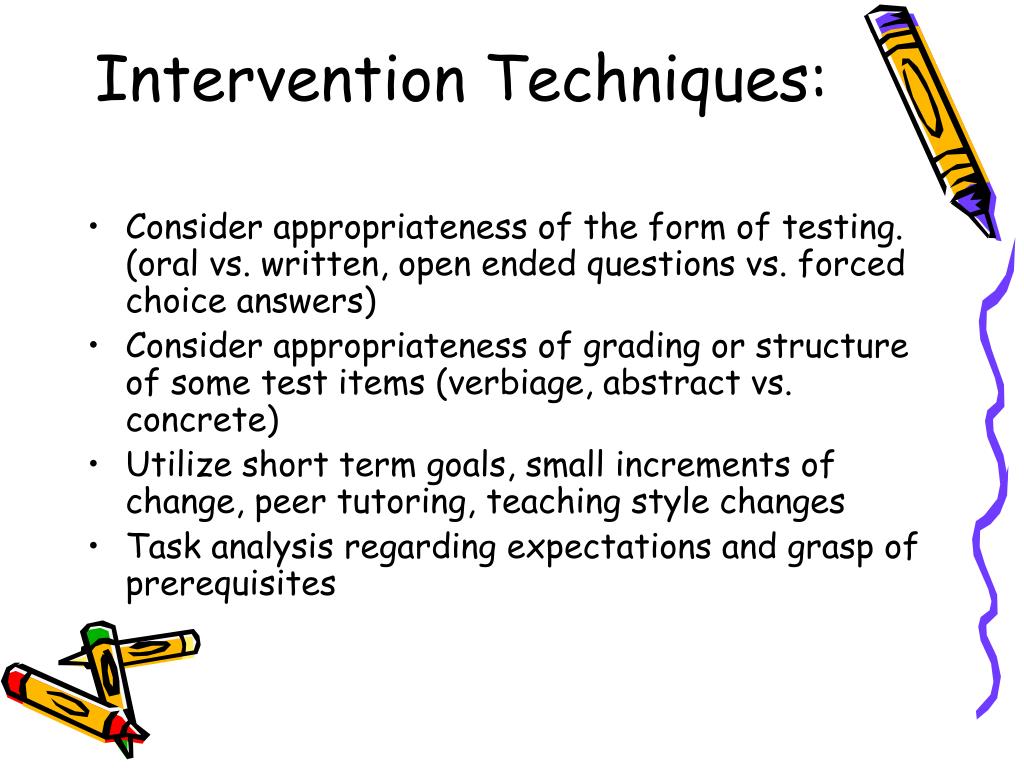 Intervention Techniques:

• Consider appropriateness of the form of testing. (oral vs. written, open ended questions vs. forced choice answers)
• Consider appropriateness of grading or structure of some test items (verbiage, abstract vs. concrete)
• Utilize short term goals, small increments of change, peer tutoring, teaching style changes
• Task analysis regarding expectations and grasp of prerequisites